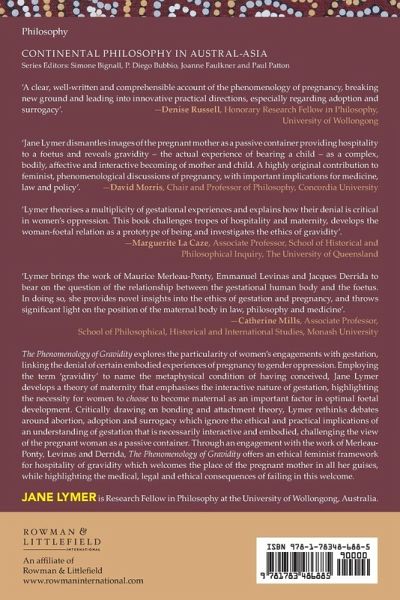 Philosophy

CONTINENTAL PHILOSOPHY IN AUSTRAL-ASIA
Series Editors: Simone Bignall, P. Diego Bubbio, Joanne Faulkner and Paul Patton

'A clear, well-written and comprehensible account of the phenomenology of pregnancy, breaking new ground and leading into innovative practical directions, especially regarding adoption and surrogacy'.
—Denise Russell, Honorary Research Fellow in Philosophy, University of Wollongong

'Jane Lymer dismantles images of the pregnant mother as a passive container providing hospitality to a foetus and reveals gravidity – the actual experience of bearing a child – as a complex, bodily, affective and interactive becoming of mother and child. A highly original contribution to feminist, phenomenological discussions of pregnancy, with important implications for medicine, law and policy'.
—David Morris, Chair and Professor of Philosophy, Concordia University

'Lymer theorises a multiplicity of gestational experiences and explains how their denial is critical in women's oppression. This book challenges tropes of hospitality and maternity, develops the woman-foetal relation as a prototype of being and investigates the ethics of gravidity'.
—Marguerite La Caze, Associate Professor, School of Historical and Philosophical Inquiry, The University of Queensland

'Lymer brings the work of Maurice Merleau-Ponty, Emmanuel Levinas and Jacques Derrida to bear on the question of the relationship between the gestational human body and the foetus. In doing so, she provides novel insights into the ethics of gestation and pregnancy, and throws significant light on the position of the maternal body in law, philosophy and medicine'.
—Catherine Mills, Associate Professor, School of Philosophical, Historical and International Studies, Monash University

The Phenomenology of Gravidity explores the particularity of women's engagements with gestation, linking the denial of certain embodied experiences of pregnancy to gender oppression. Employing the term 'gravidity' to name the metaphysical condition of having conceived, Jane Lymer develops a theory of maternity that emphasises the interactive nature of gestation, highlighting the necessity for women to choose to become maternal as an important factor in optimal foetal development. Critically drawing on bonding and attachment theory, Lymer rethinks debates around abortion, adoption and surrogacy which ignore the ethical and practical implications of an understanding of gestation that is necessarily interactive and embodied, challenging the view of the pregnant woman as a passive container. Through an engagement with the work of Merleau-Ponty, Levinas and Derrida, The Phenomenology of Gravidity offers an ethical feminist framework for hospitality of gravidity which welcomes the place of the pregnant mother in all her guises, while highlighting the medical, legal and ethical consequences of failing in this welcome.

JANE LYMER is Research Fellow in Philosophy at the University of Wollongong, Australia.

ROWMAN & LITTLEFIELD
INTERNATIONAL

An affiliate of
Rowman & Littlefield
www.rowmaninternational.com

ISBN 978-1-78348-688-5
90000
9 781783 486885